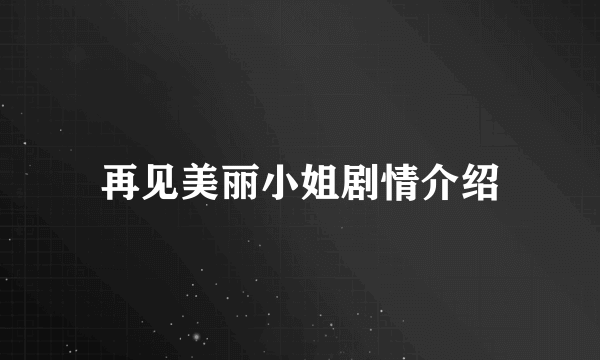 再见美丽小姐剧情介绍